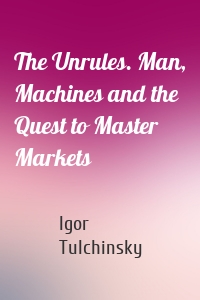 The Unrules. Man, Machines and the Quest to Master Markets

Igor Tulchinsky